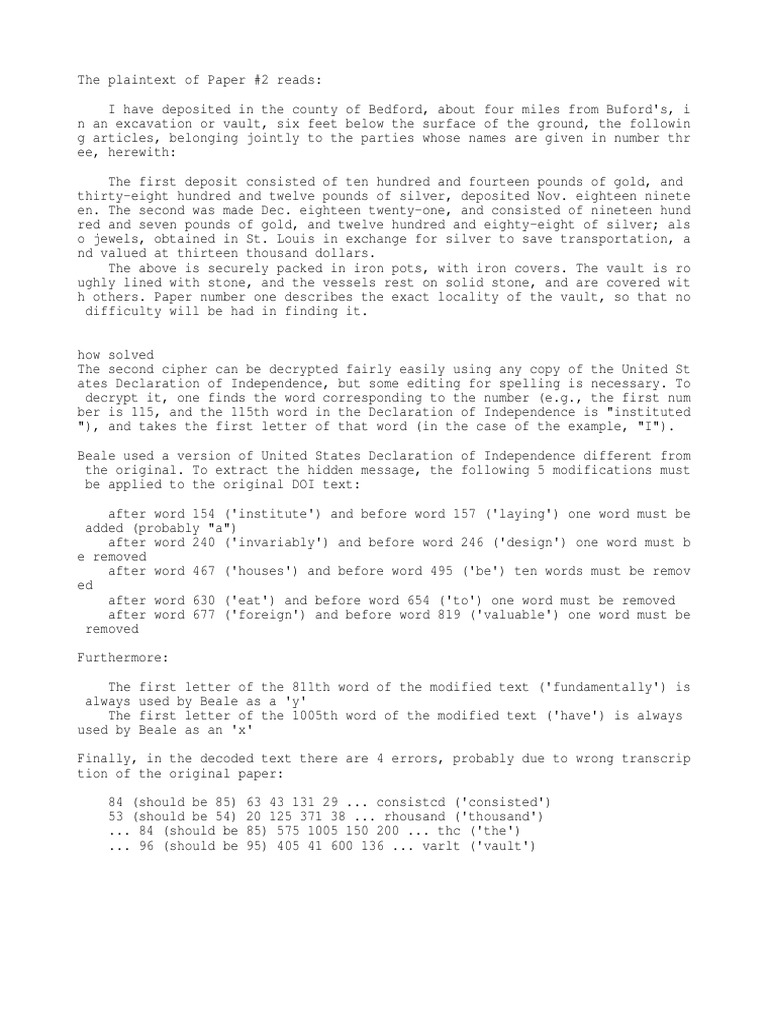 The plaintext of Paper #2 reads:

I have deposited in the county of Bedford, about four miles from Buford's, in an excavation or vault, six feet below the surface of the ground, the following articles, belonging jointly to the parties whose names are given in number three, herewith:

The first deposit consisted of ten hundred and fourteen pounds of gold, and thirty-eight hundred and twelve pounds of silver, deposited Nov. eighteen nineteen. The second was made Dec. eighteen twenty-one, and consisted of nineteen hundred and seven pounds of gold, and twelve hundred and eighty-eight of silver; also jewels, obtained in St. Louis in exchange for silver to save transportation, and valued at thirteen thousand dollars.
The above is securely packed in iron pots, with iron covers. The vault is roughly lined with stone, and the vessels rest on solid stone, and are covered with others. Paper number one describes the exact locality of the vault, so that no difficulty will be had in finding it.

how solved
The second cipher can be decrypted fairly easily using any copy of the United States Declaration of Independence, but some editing for spelling is necessary. To decrypt it, one finds the word corresponding to the number (e.g., the first number is 115, and the 115th word in the Declaration of Independence is "instituted"), and takes the first letter of that word (in the case of the example, "I").

Beale used a version of United States Declaration of Independence different from the original. To extract the hidden message, the following 5 modifications must be applied to the original DOI text:

after word 154 ('institute') and before word 157 ('laying') one word must be added (probably "a")
after word 240 ('invariably') and before word 246 ('design') one word must be removed
after word 467 ('houses') and before word 495 ('be') ten words must be removed
after word 630 ('eat') and before word 654 ('to') one word must be removed
after word 677 ('foreign') and before word 819 ('valuable') one word must be removed

Furthermore:

The first letter of the 811th word of the modified text ('fundamentally') is always used by Beale as a 'y'
The first letter of the 1005th word of the modified text ('have') is always used by Beale as an 'x'

Finally, in the decoded text there are 4 errors, probably due to wrong transcription of the original paper:

84 (should be 85) 63 43 131 29 ... consistcd ('consisted')
53 (should be 54) 20 125 371 38 ... rhousand ('thousand')
... 84 (should be 85) 575 1005 150 200 ... thc ('the')
... 96 (should be 95) 405 41 600 136 ... varlt ('vault')